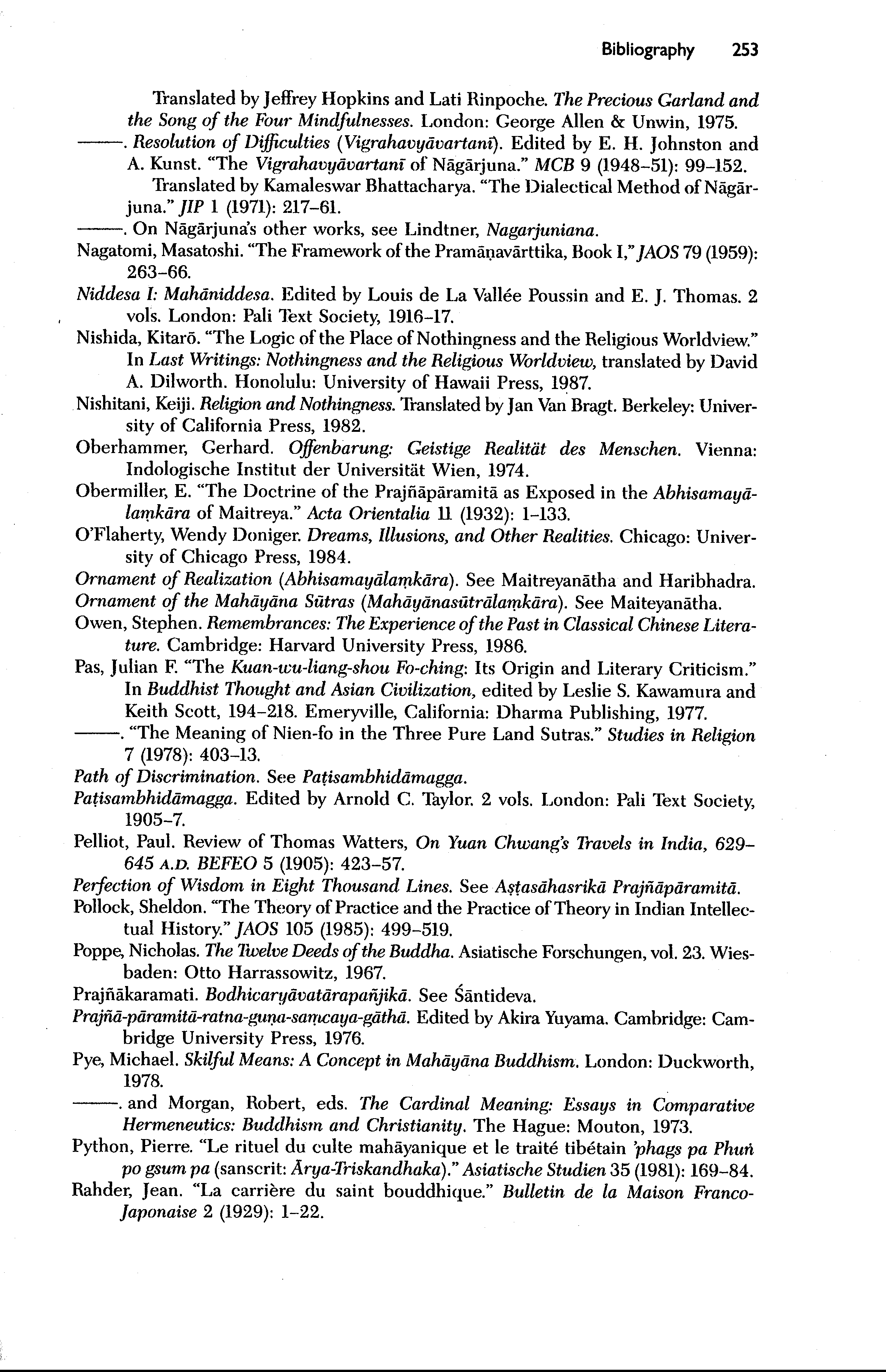 Bibliography 253

Translated by Jeffrey Hopkins and Lati Rinpoche. The Precious Garland and the Song of the Four Mindfulnesses. London: George Allen & Unwin, 1975.

———. Resolution of Difficulties (Vigrahavyāvartanī). Edited by E. H. Johnston and A. Kunst. "The Vigrahavyāvartanī of Nāgārjuna." MCB 9 (1948–51): 99–152.

Translated by Kamaleswar Bhattacharya. "The Dialectical Method of Nāgārjuna." JIP 1 (1971): 217–61.

———. On Nāgārjuna's other works, see Lindtner, Nagarjuniana.

Nagatomi, Masatoshi. "The Framework of the Pramāṇavārttika, Book I," JAOS 79 (1959): 263–66.

Niddesa I: Mahāniddesa. Edited by Louis de La Vallée Poussin and E. J. Thomas. 2 vols. London: Pali Text Society, 1916–17.

Nishida, Kitarō. "The Logic of the Place of Nothingness and the Religious Worldview." In Last Writings: Nothingness and the Religious Worldview, translated by David A. Dilworth. Honolulu: University of Hawaii Press, 1987.

Nishitani, Keiji. Religion and Nothingness. Translated by Jan Van Bragt. Berkeley: University of California Press, 1982.

Oberhammer, Gerhard. Offenbarung: Geistige Realität des Menschen. Vienna: Indologische Institut der Universität Wien, 1974.

Obermiller, E. "The Doctrine of the Prajñāpāramitā as Exposed in the Abhisamayālaṃkāra of Maitreya." Acta Orientalia 11 (1932): 1–133.

O'Flaherty, Wendy Doniger. Dreams, Illusions, and Other Realities. Chicago: University of Chicago Press, 1984.

Ornament of Realization (Abhisamayālaṃkāra). See Maitreyanātha and Haribhadra.

Ornament of the Mahāyāna Sūtras (Mahāyānasūtrālaṃkāra). See Maiteyanātha.

Owen, Stephen. Remembrances: The Experience of the Past in Classical Chinese Literature. Cambridge: Harvard University Press, 1986.

Pas, Julian F. "The Kuan-wu-liang-shou Fo-ching: Its Origin and Literary Criticism." In Buddhist Thought and Asian Civilization, edited by Leslie S. Kawamura and Keith Scott, 194–218. Emeryville, California: Dharma Publishing, 1977.

———. "The Meaning of Nien-fo in the Three Pure Land Sutras." Studies in Religion 7 (1978): 403–13.

Path of Discrimination. See Paṭisambhidāmagga.

Paṭisambhidāmagga. Edited by Arnold C. Taylor. 2 vols. London: Pali Text Society, 1905–7.

Pelliot, Paul. Review of Thomas Watters, On Yuan Chwang's Travels in India, 629–645 A.D. BEFEO 5 (1905): 423–57.

Perfection of Wisdom in Eight Thousand Lines. See Aṣṭasāhasrikā Prajñāpāramitā.

Pollock, Sheldon. "The Theory of Practice and the Practice of Theory in Indian Intellectual History." JAOS 105 (1985): 499–519.

Poppe, Nicholas. The Twelve Deeds of the Buddha. Asiatische Forschungen, vol. 23. Wiesbaden: Otto Harrassowitz, 1967.

Prajñākaramati. Bodhicaryāvatārapañjikā. See Śāntideva.

Prajñā-pāramitā-ratna-guṇa-saṃcaya-gāthā. Edited by Akira Yuyama. Cambridge: Cambridge University Press, 1976.

Pye, Michael. Skilful Means: A Concept in Mahāyāna Buddhism. London: Duckworth, 1978.

———. and Morgan, Robert, eds. The Cardinal Meaning: Essays in Comparative Hermeneutics: Buddhism and Christianity. The Hague: Mouton, 1973.

Python, Pierre. "Le rituel du culte mahāyanique et le traité tibétain 'phags pa Phuṅ po gsum pa (sanscrit: Ārya-Triskandhaka)." Asiatische Studien 35 (1981): 169–84.

Rahder, Jean. "La carrière du saint bouddhique." Bulletin de la Maison Franco-Japonaise 2 (1929): 1–22.